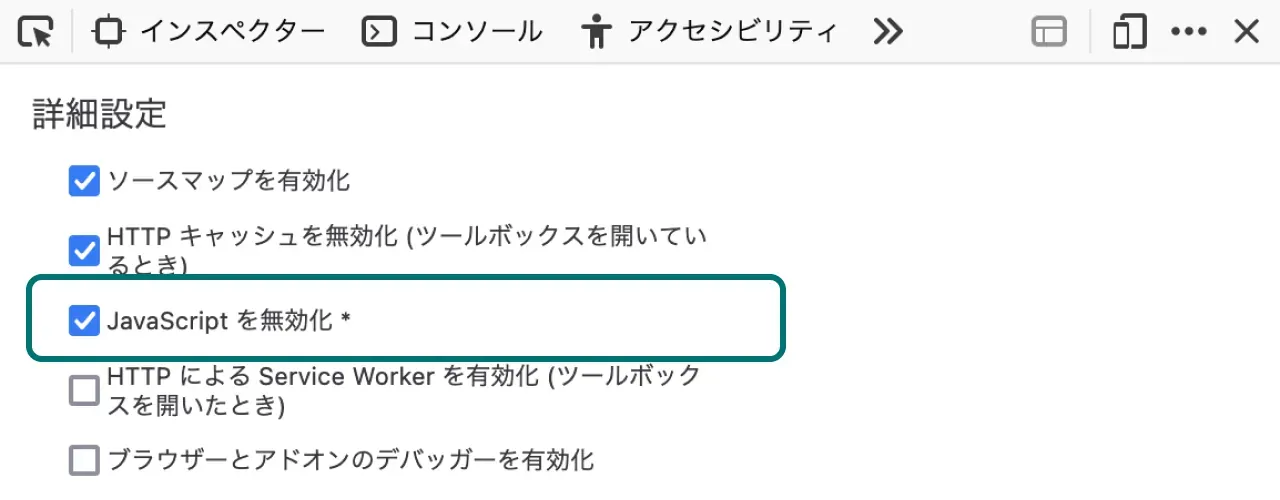 インスペクター コンソール アクセシビリティ

詳細設定

ソースマップを有効化

HTTP キャッシュを無効化 (ツールボックスを開いているとき)

JavaScript を無効化 *

HTTP による Service Worker を有効化 (ツールボックスを開いたとき)

ブラウザーとアドオンのデバッガーを有効化